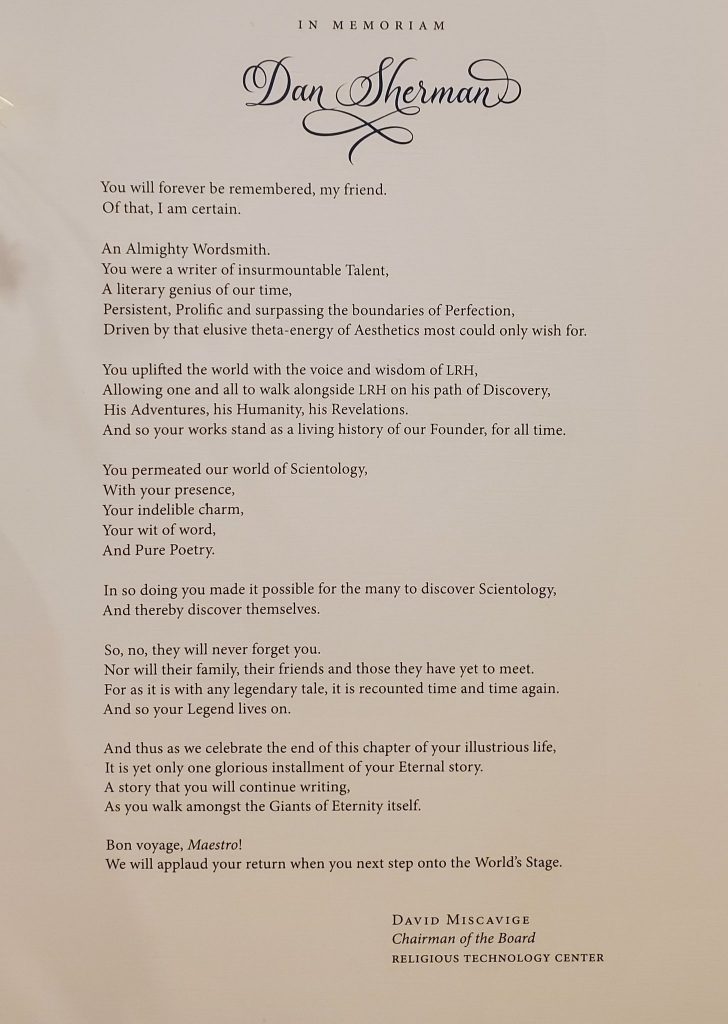 IN MEMORIAM

Dan Sherman

You will forever be remembered, my friend.
Of that, I am certain.

An Almighty Wordsmith.
You were a writer of insurmountable Talent,
A literary genius of our time,
Persistent, Prolific and surpassing the boundaries of Perfection,
Driven by that elusive theta-energy of Aesthetics most could only wish for.

You uplifted the world with the voice and wisdom of LRH,
Allowing one and all to walk alongside LRH on his path of Discovery,
His Adventures, his Humanity, his Revelations.
And so your works stand as a living history of our Founder, for all time.

You permeated our world of Scientology,
With your presence,
Your indelible charm,
Your wit of word,
And Pure Poetry.

In so doing you made it possible for the many to discover Scientology,
And thereby discover themselves.

So, no, they will never forget you.
Nor will their family, their friends and those they have yet to meet.
For as it is with any legendary tale, it is recounted time and time again.
And so your Legend lives on.

And thus as we celebrate the end of this chapter of your illustrious life,
It is yet only one glorious installment of your Eternal story.
A story that you will continue writing,
As you walk amongst the Giants of Eternity itself.

Bon voyage, Maestro!
We will applaud your return when you next step onto the World's Stage.

DAVID MISCAVIGE
Chairman of the Board
RELIGIOUS TECHNOLOGY CENTER